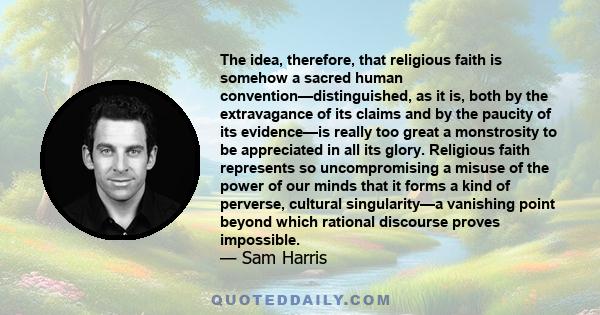 The idea, therefore, that religious faith is somehow a sacred human convention—distinguished, as it is, both by the extravagance of its claims and by the paucity of its evidence—is really too great a monstrosity to be appreciated in all its glory. Religious faith represents so uncompromising a misuse of the power of our minds that it forms a kind of perverse, cultural singularity—a vanishing point beyond which rational discourse proves impossible.
— Sam Harris

QUOTEDDAILY.COM